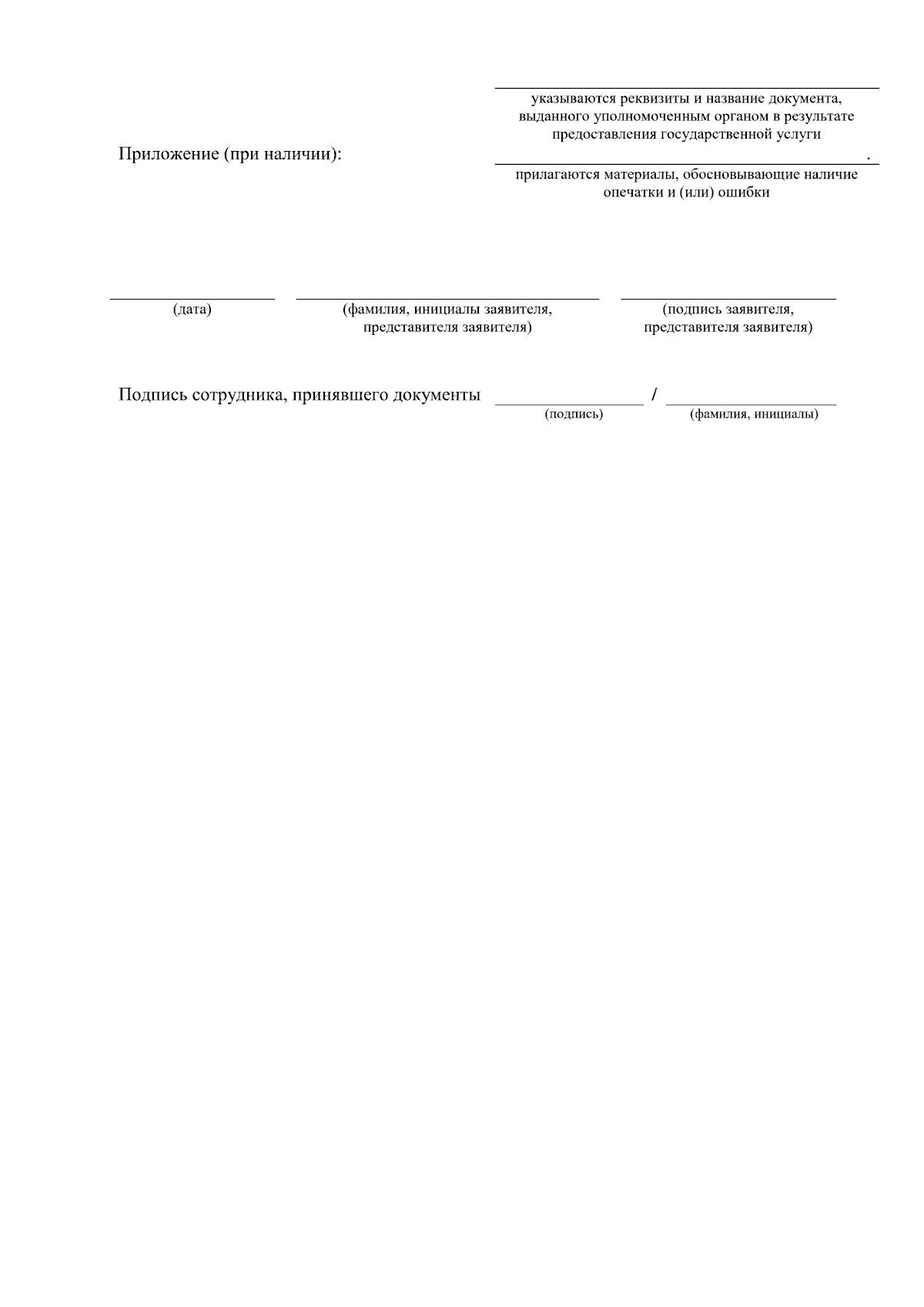 указываются реквизиты и название документа, выданного уполномоченным органом в результате предоставления государственной услуги

Приложение (при наличии): .

прилагаются материалы, обосновывающие наличие опечатки и (или) ошибки

(дата)

(фамилия, инициалы заявителя, представителя заявителя)

(подпись заявителя, представителя заявителя)

Подпись сотрудника, принявшего документы /

(подпись)

(фамилия, инициалы)